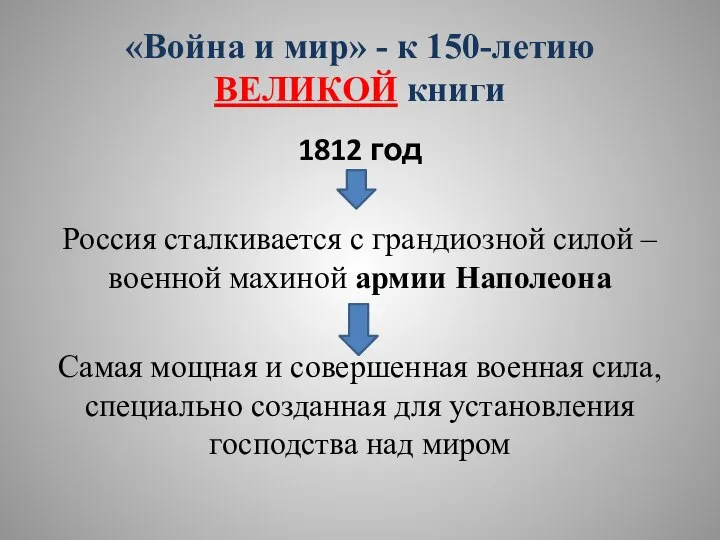 «Война и мир» - к 150-летию ВЕЛИКОЙ книги

1812 год

Россия сталкивается с грандиозной силой – военной махиной армии Наполеона

Самая мощная и совершенная военная сила, специально созданная для установления господства над миром